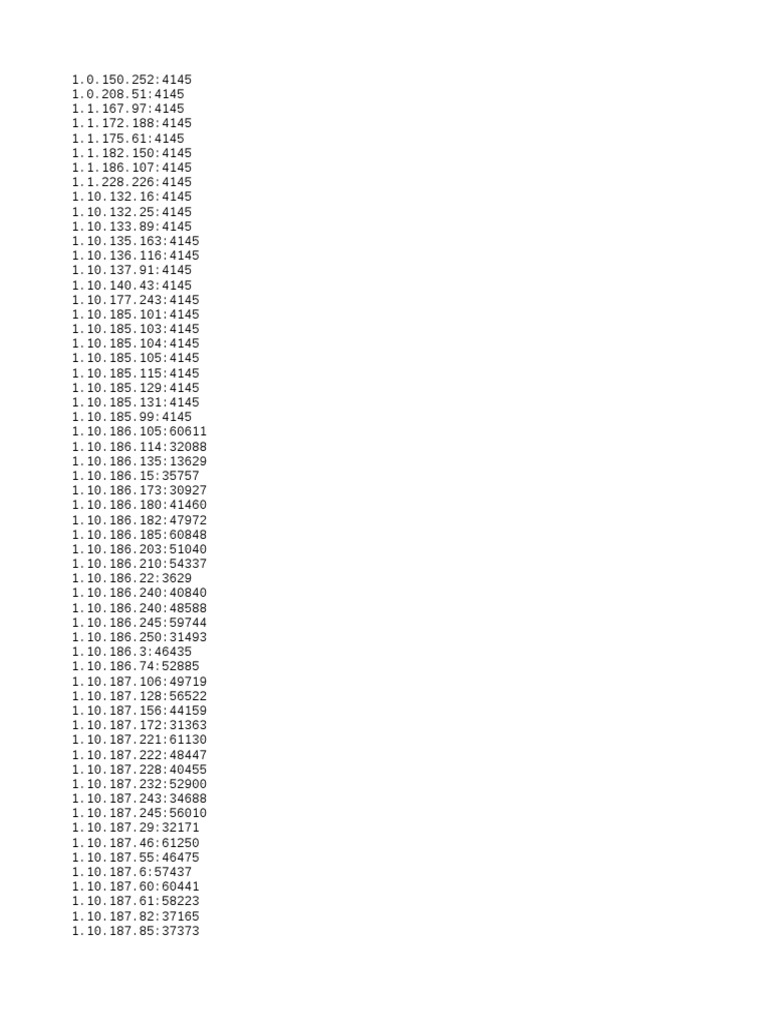 1.0.150.252:4145
1.0.208.51:4145
1.1.167.97:4145
1.1.172.188:4145
1.1.175.61:4145
1.1.182.150:4145
1.1.186.107:4145
1.1.228.226:4145
1.10.132.16:4145
1.10.132.25:4145
1.10.133.89:4145
1.10.135.163:4145
1.10.136.116:4145
1.10.137.91:4145
1.10.140.43:4145
1.10.177.243:4145
1.10.185.101:4145
1.10.185.103:4145
1.10.185.104:4145
1.10.185.105:4145
1.10.185.115:4145
1.10.185.129:4145
1.10.185.131:4145
1.10.185.99:4145
1.10.186.105:60611
1.10.186.114:32088
1.10.186.135:13629
1.10.186.15:35757
1.10.186.173:30927
1.10.186.180:41460
1.10.186.182:47972
1.10.186.185:60848
1.10.186.203:51040
1.10.186.210:54337
1.10.186.22:3629
1.10.186.240:40840
1.10.186.240:48588
1.10.186.245:59744
1.10.186.250:31493
1.10.186.3:46435
1.10.186.74:52885
1.10.187.106:49719
1.10.187.128:56522
1.10.187.156:44159
1.10.187.172:31363
1.10.187.221:61130
1.10.187.222:48447
1.10.187.228:40455
1.10.187.232:52900
1.10.187.243:34688
1.10.187.245:56010
1.10.187.29:32171
1.10.187.46:61250
1.10.187.55:46475
1.10.187.6:57437
1.10.187.60:60441
1.10.187.61:58223
1.10.187.82:37165
1.10.187.85:37373